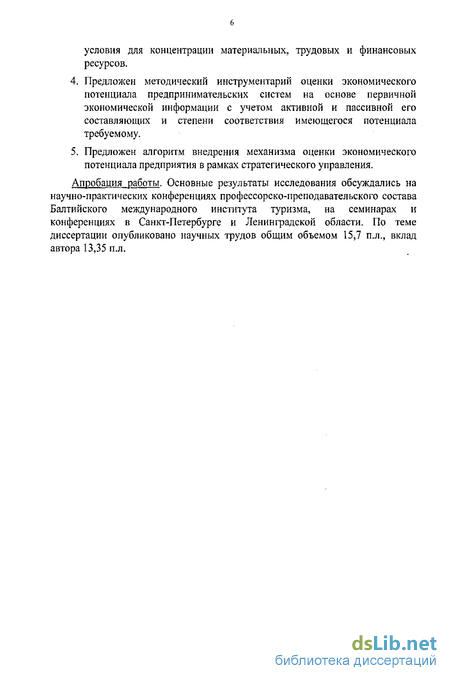 6

условия для концентрации материальных, трудовых и финансовых ресурсов.

4. Предложен методический инструментарий оценки экономического потенциала предпринимательских систем на основе первичной экономической информации с учетом активной и пассивной его составляющих и степени соответствия имеющегося потенциала требуемому.

5. Предложен алгоритм внедрения механизма оценки экономического потенциала предприятия в рамках стратегического управления.

Апробация работы. Основные результаты исследования обсуждались на научно-практических конференциях профессорско-преподавательского состава Балтийского международного института туризма, на семинарах и конференциях в Санкт-Петербурге и Ленинградской области. По теме диссертации опубликовано научных трудов общим объемом 15,7 п.л., вклад автора 13,35 п.л.

dsLib.net
библиотека диссертаций